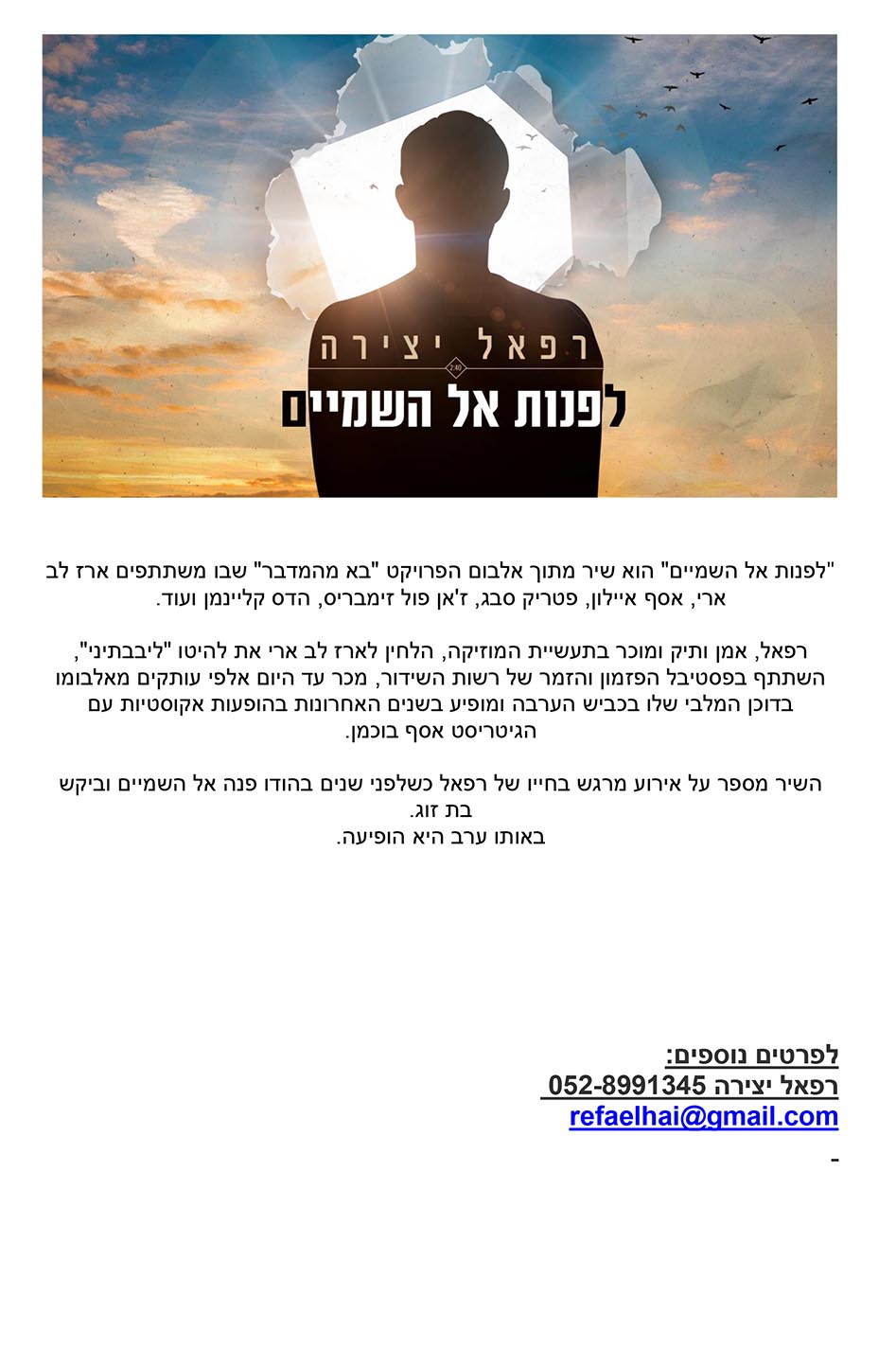 רפאל יצירה

2:40

לפנות אל השמיים

"לפנות אל השמיים" הוא שיר מתוך אלבום הפרויקט "בא מהמדבר" שבו משתתפים ארז לב ארי, אסף איילון, פטריק סבג, ז'אן פול זימבריס, הדס קליינמן ועוד.

רפאל, אמן ותיק ומוכר בתעשיית המוזיקה, הלחין לארז לב ארי את להיטו "ליבבתיני", השתתף בפסטיבל הפזמון והזמר של רשות השידור, מכר עד היום אלפי עותקים מאלבומו בדוכן המלבי שלו בכביש הערבה ומופיע בשנים האחרונות בהופעות אקוסטיות עם הגיטריסט אסף בוכמן.

השיר מספר על אירוע מרגש בחייו של רפאל כשלפני שנים בהודו פנה אל השמיים וביקש בת זוג.
באותו ערב היא הופיעה.

לפרטים נוספים:
רפאל יצירה 052-8991345
refaelhai@gmail.com

-